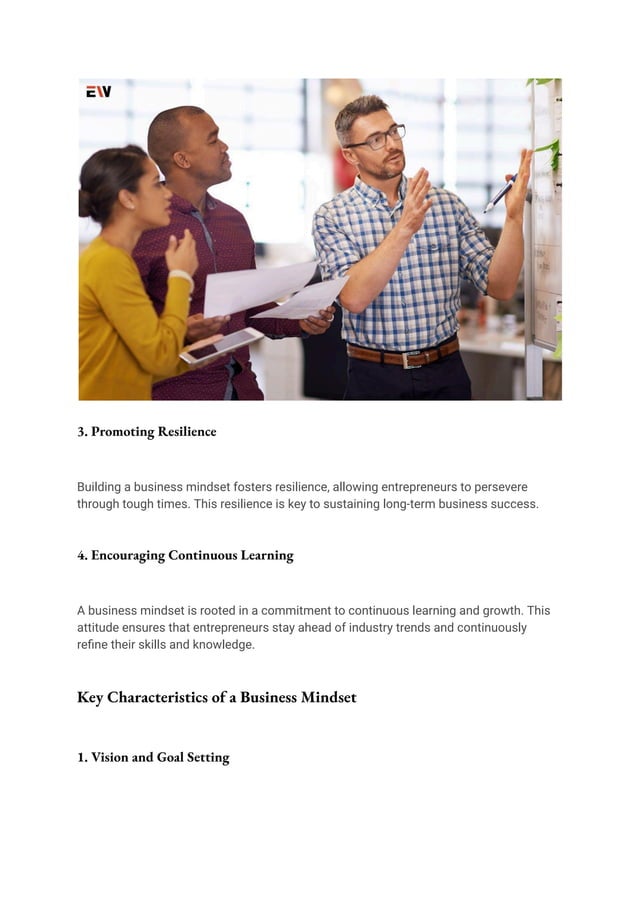 EW

3. Promoting Resilience

Building a business mindset fosters resilience, allowing entrepreneurs to persevere through tough times. This resilience is key to sustaining long-term business success.

4. Encouraging Continuous Learning

A business mindset is rooted in a commitment to continuous learning and growth. This attitude ensures that entrepreneurs stay ahead of industry trends and continuously refine their skills and knowledge.

Key Characteristics of a Business Mindset

1. Vision and Goal Setting